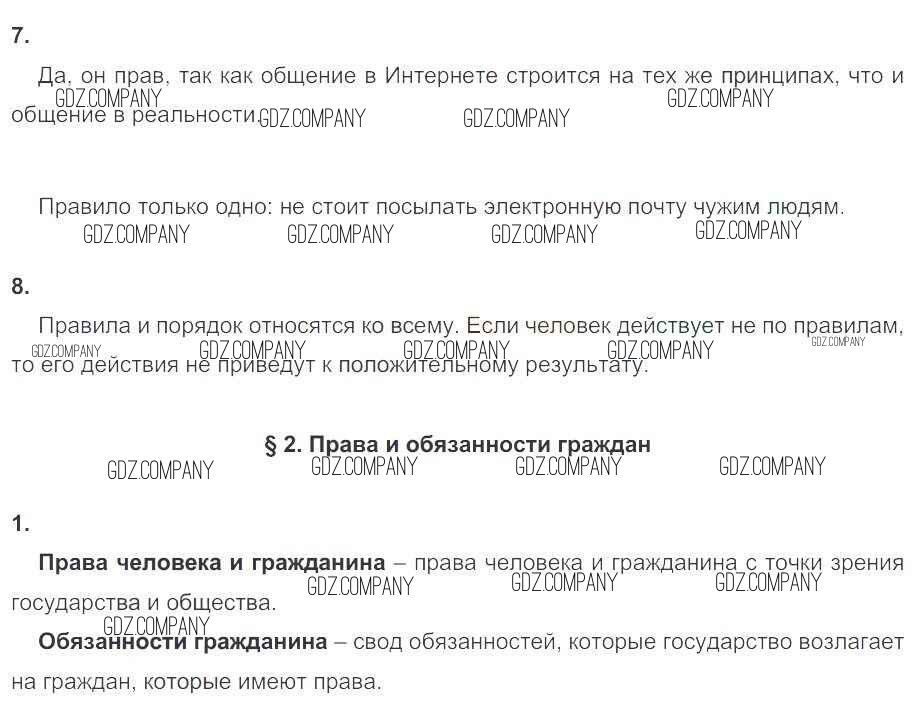 7.

Да, он прав, так как общение в Интернете строится на тех же принципах, что и общение в реальности.

Правило только одно: не стоит посылать электронную почту чужим людям.

8.

Правила и порядок относятся ко всему. Если человек действует не по правилам, то его действия не приведут к положительному результату.

§ 2. Права и обязанности граждан

1.

Права человека и гражданина – права человека и гражданина с точки зрения государства и общества.

Обязанности гражданина – свод обязанностей, которые государство возлагает на граждан, которые имеют права.

GDZ.COMPANY